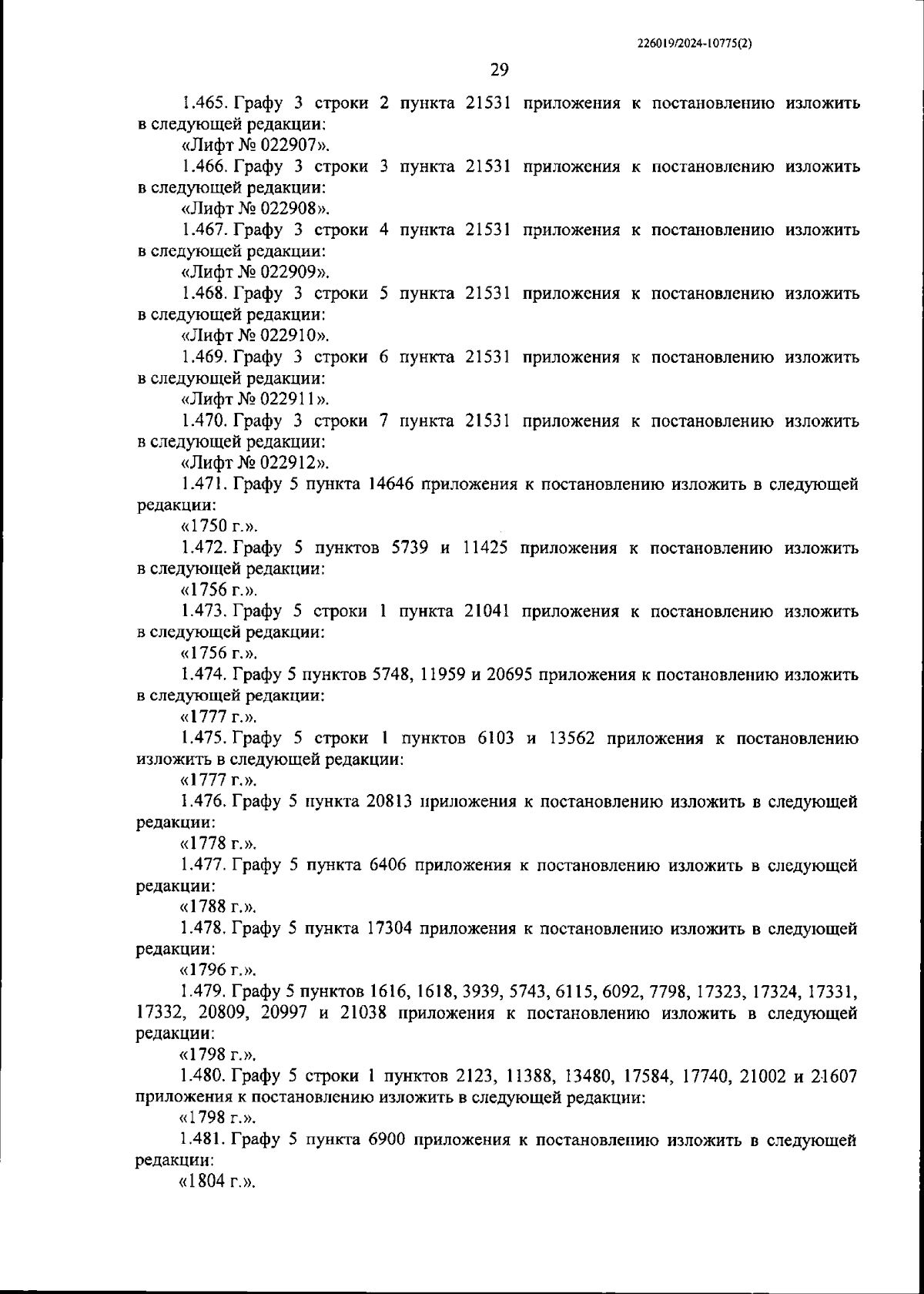 226019/2024-10775(2)

29

1.465. Графу 3 строки 2 пункта 21531 приложения к постановлению изложить в следующей редакции:

«Лифт № 022907».

1.466. Графу 3 строки 3 пункта 21531 приложения к постановлению изложить в следующей редакции:

«Лифт № 022908».

1.467. Графу 3 строки 4 пункта 21531 приложения к постановлению изложить в следующей редакции:

«Лифт № 022909».

1.468. Графу 3 строки 5 пункта 21531 приложения к постановлению изложить в следующей редакции:

«Лифт № 022910».

1.469. Графу 3 строки 6 пункта 21531 приложения к постановлению изложить в следующей редакции:

«Лифт № 022911».

1.470. Графу 3 строки 7 пункта 21531 приложения к постановлению изложить в следующей редакции:

«Лифт № 022912».

1.471. Графу 5 пункта 14646 приложения к постановлению изложить в следующей редакции:

«1750 г.».

1.472. Графу 5 пунктов 5739 и 11425 приложения к постановлению изложить в следующей редакции:

«1756 г.».

1.473. Графу 5 строки 1 пункта 21041 приложения к постановлению изложить в следующей редакции:

«1756 г.».

1.474. Графу 5 пунктов 5748, 11959 и 20695 приложения к постановлению изложить в следующей редакции:

«1777 г.».

1.475. Графу 5 строки 1 пунктов 6103 и 13562 приложения к постановлению изложить в следующей редакции:

«1777 г.».

1.476. Графу 5 пункта 20813 приложения к постановлению изложить в следующей редакции:

«1778 г.».

1.477. Графу 5 пункта 6406 приложения к постановлению изложить в следующей редакции:

«1788 г.».

1.478. Графу 5 пункта 17304 приложения к постановлению изложить в следующей редакции:

«1796 г.».

1.479. Графу 5 пунктов 1616, 1618, 3939, 5743, 6115, 6092, 7798, 17323, 17324, 17331, 17332, 20809, 20997 и 21038 приложения к постановлению изложить в следующей редакции:

«1798 г.».

1.480. Графу 5 строки 1 пунктов 2123, 11388, 13480, 17584, 17740, 21002 и 21607 приложения к постановлению изложить в следующей редакции:

«1798 г.».

1.481. Графу 5 пункта 6900 приложения к постановлению изложить в следующей редакции:

«1804 г.».